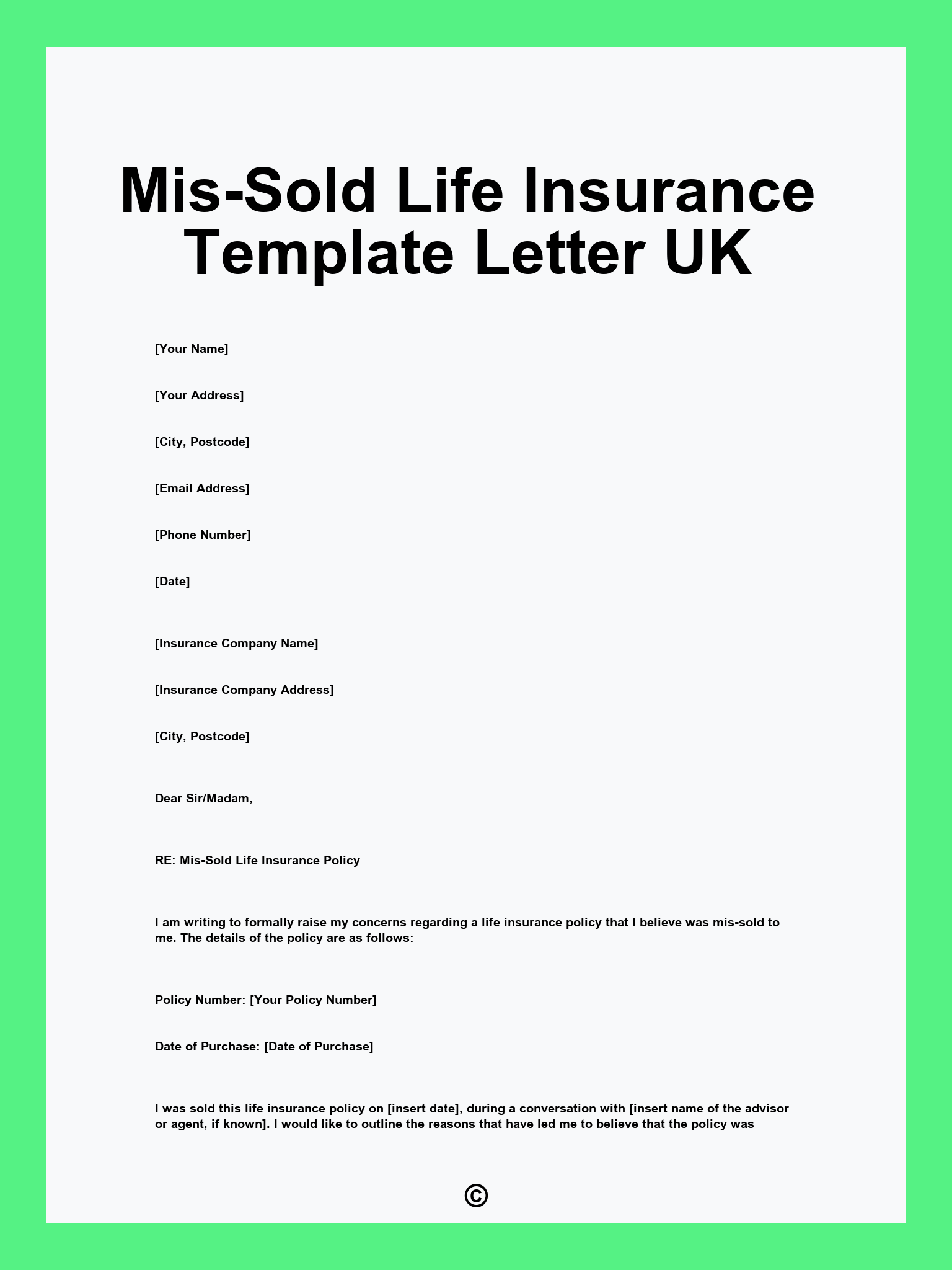 Mis-Sold Life Insurance Template Letter UK

[Your Name]

[Your Address]

[City, Postcode]

[Email Address]

[Phone Number]

[Date]

[Insurance Company Name]

[Insurance Company Address]

[City, Postcode]

Dear Sir/Madam,

RE: Mis-Sold Life Insurance Policy

I am writing to formally raise my concerns regarding a life insurance policy that I believe was mis-sold to me. The details of the policy are as follows:

Policy Number: [Your Policy Number]

Date of Purchase: [Date of Purchase]

I was sold this life insurance policy on [insert date], during a conversation with [insert name of the advisor or agent, if known]. I would like to outline the reasons that have led me to believe that the policy was

©